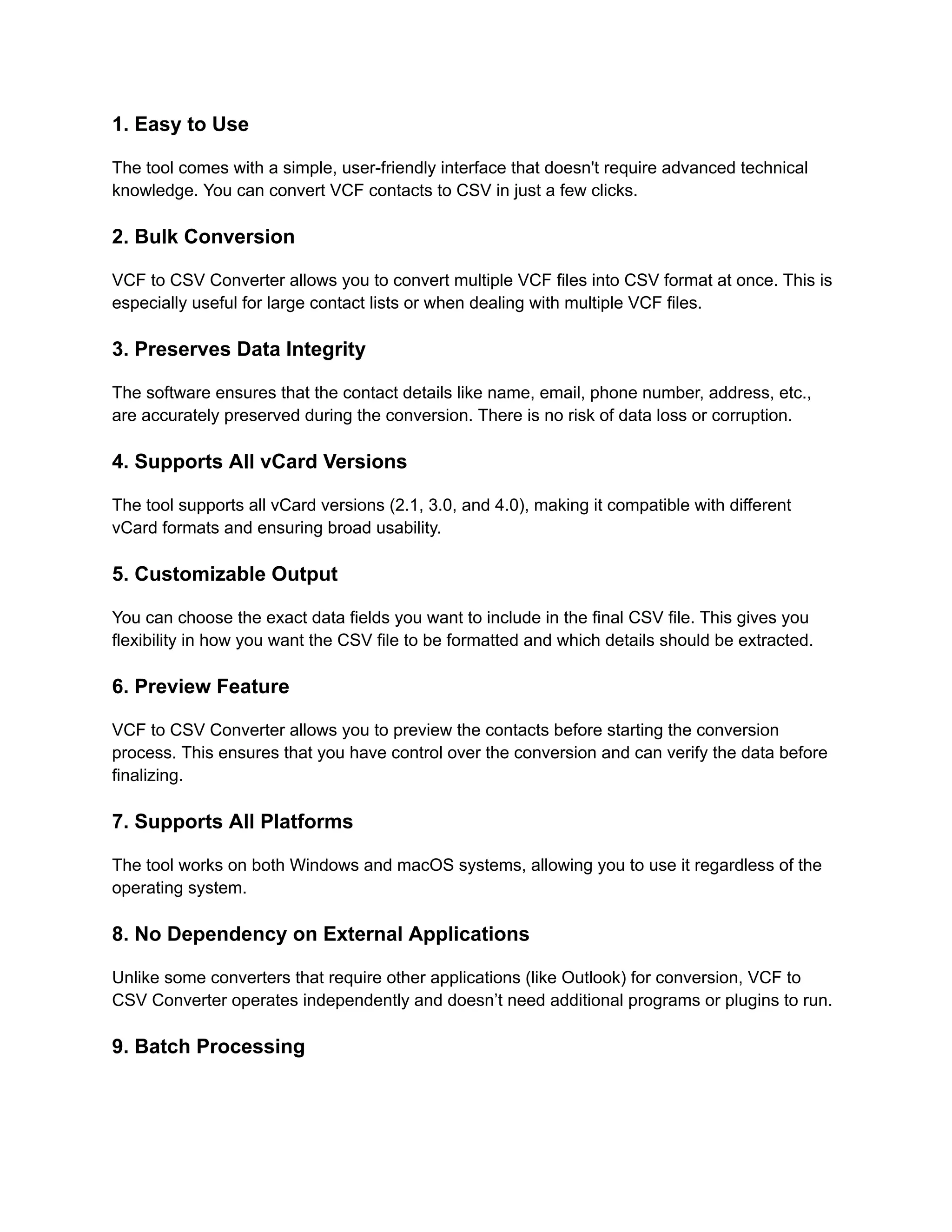 1. Easy to Use

The tool comes with a simple, user-friendly interface that doesn't require advanced technical knowledge. You can convert VCF contacts to CSV in just a few clicks.

2. Bulk Conversion

VCF to CSV Converter allows you to convert multiple VCF files into CSV format at once. This is especially useful for large contact lists or when dealing with multiple VCF files.

3. Preserves Data Integrity

The software ensures that the contact details like name, email, phone number, address, etc., are accurately preserved during the conversion. There is no risk of data loss or corruption.

4. Supports All vCard Versions

The tool supports all vCard versions (2.1, 3.0, and 4.0), making it compatible with different vCard formats and ensuring broad usability.

5. Customizable Output

You can choose the exact data fields you want to include in the final CSV file. This gives you flexibility in how you want the CSV file to be formatted and which details should be extracted.

6. Preview Feature

VCF to CSV Converter allows you to preview the contacts before starting the conversion process. This ensures that you have control over the conversion and can verify the data before finalizing.

7. Supports All Platforms

The tool works on both Windows and macOS systems, allowing you to use it regardless of the operating system.

8. No Dependency on External Applications

Unlike some converters that require other applications (like Outlook) for conversion, VCF to CSV Converter operates independently and doesn’t need additional programs or plugins to run.

9. Batch Processing